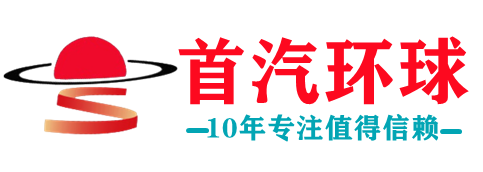 首汽环球

—10年专注值得信赖—